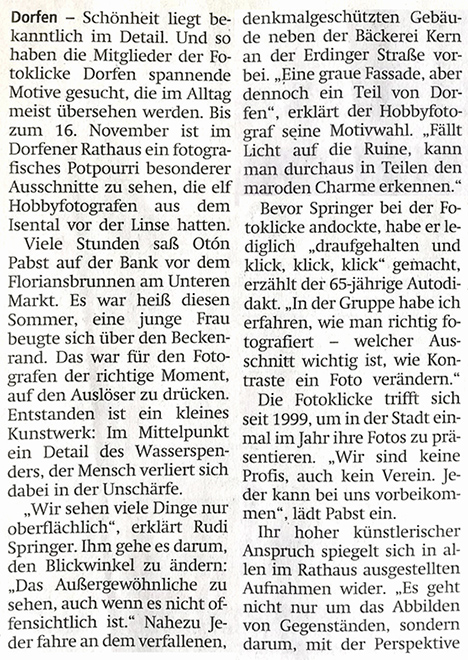 Dorfen – Schönheit liegt bekanntlich im Detail. Und so haben die Mitglieder der Fotoklicke Dorfen spannende Motive gesucht, die im Alltag meist übersehen werden. Bis zum 16. November ist im Dorfener Rathaus ein fotografisches Potpourri besonderer Ausschnitte zu sehen, die elf Hobbyfotografen aus dem Isental vor der Linse hatten.

Viele Stunden saß Otón Pabst auf der Bank vor dem Floriansbrunnen am Unteren Markt. Es war heiß diesen Sommer, eine junge Frau beugte sich über den Beckenrand. Das war für den Fotografen der richtige Moment, auf den Auslöser zu drücken. Entstanden ist ein kleines Kunstwerk: Im Mittelpunkt ein Detail des Wasserspenders, der Mensch verliert sich dabei in der Unschärfe.

„Wir sehen viele Dinge nur oberflächlich", erklärt Rudi Springer. Ihm gehe es darum, den Blickwinkel zu ändern: „Das Außergewöhnliche zu sehen, auch wenn es nicht offensichtlich ist." Nahezu Jeder fahre an dem verfallenen, denkmalgeschützten Gebäude neben der Bäckerei Kern an der Erdinger Straße vorbei. „Eine graue Fassade, aber dennoch ein Teil von Dorfen", erklärt der Hobbyfotograf seine Motivwahl. „Fällt Licht auf die Ruine, kann man durchaus in Teilen den maroden Charme erkennen."

Bevor Springer bei der Fotoklicke andockte, habe er lediglich „draufgehalten und klick, klick, klick" gemacht, erzählt der 65-jährige Autodidakt. „In der Gruppe habe ich erfahren, wie man richtig fotografiert – welcher Ausschnitt wichtig ist, wie Kontraste ein Foto verändern."

Die Fotoklicke trifft sich seit 1999, um in der Stadt einmal im Jahr ihre Fotos zu präsentieren. „Wir sind keine Profis, auch kein Verein. Jeder kann bei uns vorbeikommen", lädt Pabst ein.

Ihr hoher künstlerischer Anspruch spiegelt sich in allen im Rathaus ausgestellten Aufnahmen wider. „Es geht nicht nur um das Abbilden von Gegenständen, sondern darum, mit der Perspektive